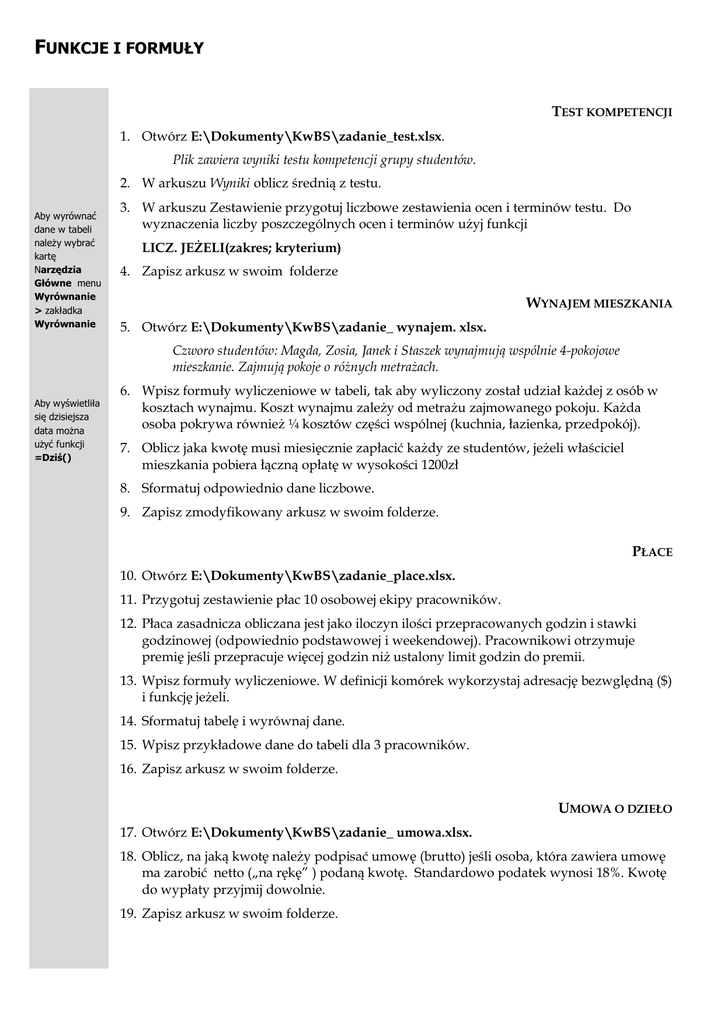 FUNKCJE I FORMUŁY

Aby wyrównać dane w tabeli należy wybrać kartę Narzędzia Główne menu Wyrównanie > zakładka Wyrównanie

Aby wyświetliła się dzisiejsza data można użyć funkcji =Dziś()

TEST KOMPETENCJI

1. Otwórz E:\Dokumenty\KwBS\zadanie_test.xlsx.

Plik zawiera wyniki testu kompetencji grupy studentów.

2. W arkuszu Wyniki oblicz średnią z testu.

3. W arkuszu Zestawienie przygotuj liczbowe zestawienia ocen i terminów testu. Do wyznaczenia liczby poszczególnych ocen i terminów użyj funkcji

LICZ. JEŻELI(zakres; kryterium)

4. Zapisz arkusz w swoim folderze

WYNAJEM MIESZKANIA

5. Otwórz E:\Dokumenty\KwBS\zadanie_ wynajem. xlsx.

Czworo studentów: Magda, Zosia, Janek i Staszek wynajmują wspólnie 4-pokojowe mieszkanie. Zajmują pokoje o różnych metrażach.

6. Wpisz formuły wyliczeniowe w tabeli, tak aby wyliczony został udział każdej z osób w kosztach wynajmu. Koszt wynajmu zależy od metrażu zajmowanego pokoju. Każda osoba pokrywa również ¼ kosztów części wspólnej (kuchnia, łazienka, przedpokój).

7. Oblicz jaka kwotę musi miesięcznie zapłacić każdy ze studentów, jeżeli właściciel mieszkania pobiera łączną opłatę w wysokości 1200zł

8. Sformatuj odpowiednio dane liczbowe.

9. Zapisz zmodyfikowany arkusz w swoim folderze.

PŁACE

10. Otwórz E:\Dokumenty\KwBS\zadanie_place.xlsx.

11. Przygotuj zestawienie płac 10 osobowej ekipy pracowników.

12. Płaca zasadnicza obliczana jest jako iloczyn ilości przepracowanych godzin i stawki godzinowej (odpowiednio podstawowej i weekendowej). Pracownikowi otrzymuje premię jeśli przepracuje więcej godzin niż ustalony limit godzin do premii.

13. Wpisz formuły wyliczeniowe. W definicji komórek wykorzystaj adresację bezwględną ($) i funkcję jeżeli.

14. Sformatuj tabelę i wyrównaj dane.

15. Wpisz przykładowe dane do tabeli dla 3 pracowników.

16. Zapisz arkusz w swoim folderze.

UMOWA O DZIEŁO

17. Otwórz E:\Dokumenty\KwBS\zadanie_ umowa.xlsx.

18. Oblicz, na jaką kwotę należy podpisać umowę (brutto) jeśli osoba, która zawiera umowę ma zarobić netto („na rękę” ) podaną kwotę. Standardowo podatek wynosi 18%. Kwotę do wypłaty przyjmij dowolnie.

19. Zapisz arkusz w swoim folderze.